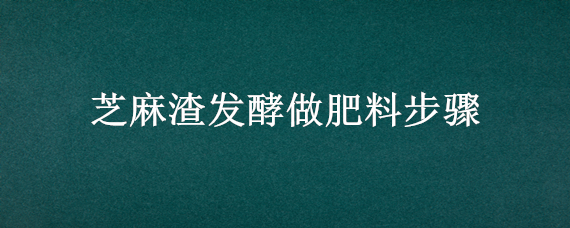 芝麻渣发酵做肥料步骤